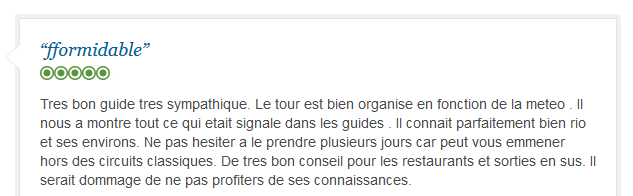 “fformidable”

Tres bon guide tres sympathique. Le tour est bien organise en fonction de la meteo . Il nous a montre tout ce qui etait signale dans les guides . Il connait parfaitement bien rio et ses environs. Ne pas hesiter a le prendre plusieurs jours car peut vous emmener hors des circuits classiques. De tres bon conseil pour les restaurants et sorties en sus. Il serait dommage de ne pas profiters de ses connaissances.